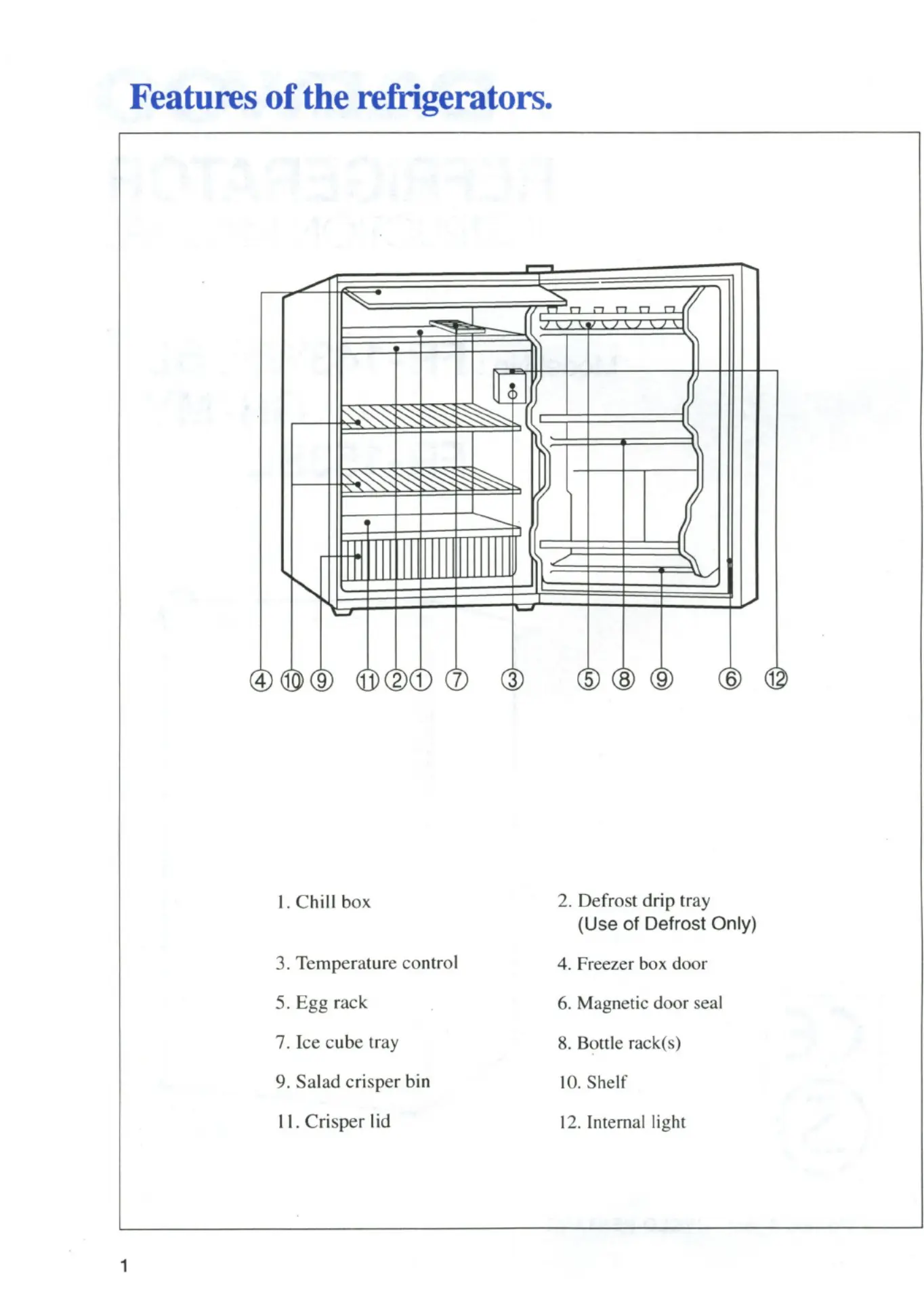 Features of the refrigerators.

④ ⑩ ⑨ ⑪ ② ① ⑦ ③ ⑤ ⑧ ⑨ ⑥ ⑫

1. Chill box

2. Defrost drip tray (Use of Defrost Only)

3. Temperature control

4. Freezer box door

5. Egg rack

6. Magnetic door seal

7. Ice cube tray

8. Bottle rack(s)

9. Salad crisper bin

10. Shelf

11. Crisper lid

12. Internal light

1